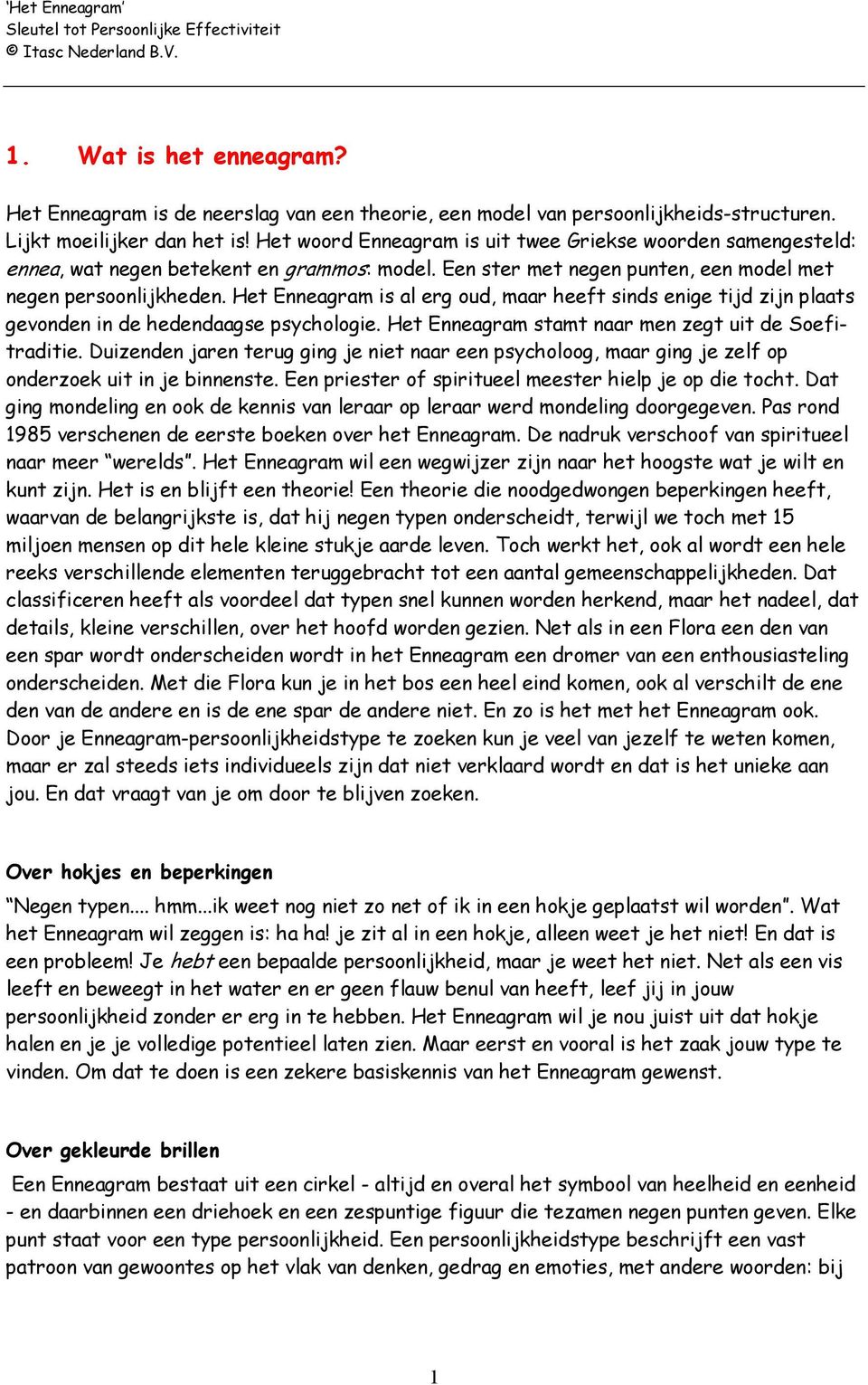 'Het Enneagram'
Sleutel tot Persoonlijke Effectiviteit
© Itasc Nederland B.V.

1. Wat is het enneagram?

Het Enneagram is de neerslag van een theorie, een model van persoonlijkheids-structuren. Lijkt moeilijker dan het is! Het woord Enneagram is uit twee Griekse woorden samengesteld: ennea, wat negen betekent en grammos: model. Een ster met negen punten, een model met negen persoonlijkheden. Het Enneagram is al erg oud, maar heeft sinds enige tijd zijn plaats gevonden in de hedendaagse psychologie. Het Enneagram stamt naar men zegt uit de Soefi-traditie. Duizenden jaren terug ging je niet naar een psycholoog, maar ging je zelf op onderzoek uit in je binnenste. Een priester of spiritueel meester hielp je op die tocht. Dat ging mondeling en ook de kennis van leraar op leraar werd mondeling doorgegeven. Pas rond 1985 verschenen de eerste boeken over het Enneagram. De nadruk verschoof van spiritueel naar meer "werelds". Het Enneagram wil een wegwijzer zijn naar het hoogste wat je wilt en kunt zijn. Het is en blijft een theorie! Een theorie die noodgedwongen beperkingen heeft, waarvan de belangrijkste is, dat hij negen typen onderscheidt, terwijl we toch met 15 miljoen mensen op dit hele kleine stukje aarde leven. Toch werkt het, ook al wordt een hele reeks verschillende elementen teruggebracht tot een aantal gemeenschappelijkheden. Dat classificeren heeft als voordeel dat typen snel kunnen worden herkend, maar het nadeel, dat details, kleine verschillen, over het hoofd worden gezien. Net als in een Flora een den van een spar wordt onderscheiden wordt in het Enneagram een dromer van een enthousiasteling onderscheiden. Met die Flora kun je in het bos een heel eind komen, ook al verschilt de ene den van de andere en is de ene spar de andere niet. En zo is het met het Enneagram ook. Door je Enneagram-persoonlijkheidstype te zoeken kun je veel van jezelf te weten komen, maar er zal steeds iets individueels zijn dat niet verklaard wordt en dat is het unieke aan jou. En dat vraagt van je om door te blijven zoeken.

Over hokjes en beperkingen

"Negen typen.... hmm...ik weet nog niet zo net of ik in een hokje geplaatst wil worden". Wat het Enneagram wil zeggen is: ha ha! je zit al in een hokje, alleen weet je het niet! En dat is een probleem! Je hebt een bepaalde persoonlijkheid, maar je weet het niet. Net als een vis leeft en beweegt in het water en er geen flauw benul van heeft, leef jij in jouw persoonlijkheid zonder er erg in te hebben. Het Enneagram wil je nou juist uit dat hokje halen en je je volledige potentieel laten zien. Maar eerst en vooral is het zaak jouw type te vinden. Om dat te doen is een zekere basiskennis van het Enneagram gewenst.

Over gekleurde brillen

Een Enneagram bestaat uit een cirkel - altijd en overal het symbool van heelheid en eenheid - en daarbinnen een driehoek en een zespuntige figuur die tezamen negen punten geven. Elke punt staat voor een type persoonlijkheid. Een persoonlijkheidstype beschrijft een vast patroon van gewoontes op het vlak van denken, gedrag en emoties, met andere woorden: bij

1